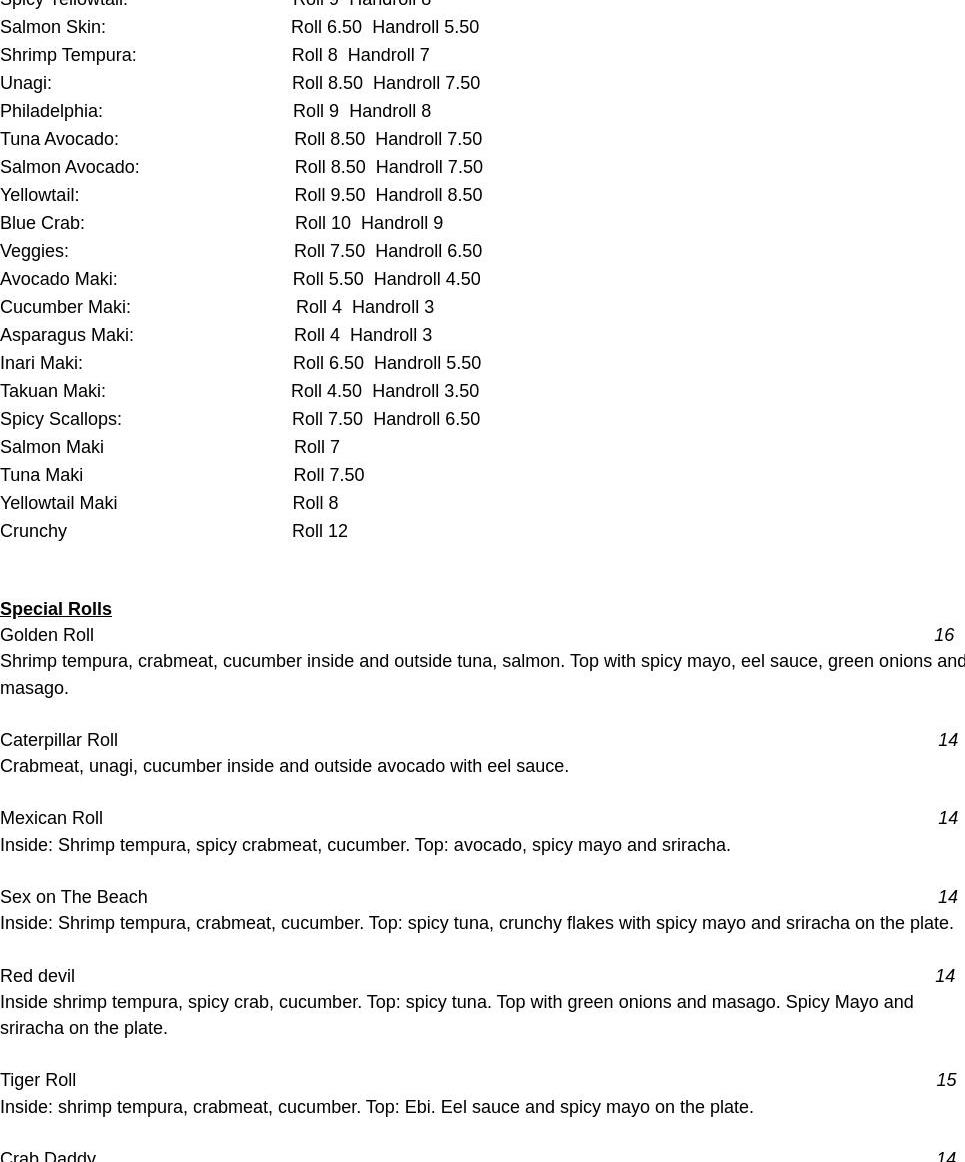 Spicy Yellowtail: Roll 9 Handroll 8
Salmon Skin: Roll 6.50 Handroll 5.50
Shrimp Tempura: Roll 8 Handroll 7
Unagi: Roll 8.50 Handroll 7.50
Philadelphia: Roll 9 Handroll 8
Tuna Avocado: Roll 8.50 Handroll 7.50
Salmon Avocado: Roll 8.50 Handroll 7.50
Yellowtail: Roll 9.50 Handroll 8.50
Blue Crab: Roll 10 Handroll 9
Veggies: Roll 7.50 Handroll 6.50
Avocado Maki: Roll 5.50 Handroll 4.50
Cucumber Maki: Roll 4 Handroll 3
Asparagus Maki: Roll 4 Handroll 3
Inari Maki: Roll 6.50 Handroll 5.50
Takuan Maki: Roll 4.50 Handroll 3.50
Spicy Scallops: Roll 7.50 Handroll 6.50
Salmon Maki Roll 7
Tuna Maki Roll 7.50
Yellowtail Maki Roll 8
Crunchy Roll 12

Special Rolls
Golden Roll 16
Shrimp tempura, crabmeat, cucumber inside and outside tuna, salmon. Top with spicy mayo, eel sauce, green onions and masago.

Caterpillar Roll 14
Crabmeat, unagi, cucumber inside and outside avocado with eel sauce.

Mexican Roll 14
Inside: Shrimp tempura, spicy crabmeat, cucumber. Top: avocado, spicy mayo and sriracha.

Sex on The Beach 14
Inside: Shrimp tempura, crabmeat, cucumber. Top: spicy tuna, crunchy flakes with spicy mayo and sriracha on the plate.

Red devil 14
Inside shrimp tempura, spicy crab, cucumber. Top: spicy tuna. Top with green onions and masago. Spicy Mayo and sriracha on the plate.

Tiger Roll 15
Inside: shrimp tempura, crabmeat, cucumber. Top: Ebi. Eel sauce and spicy mayo on the plate.

Crab Daddy 14